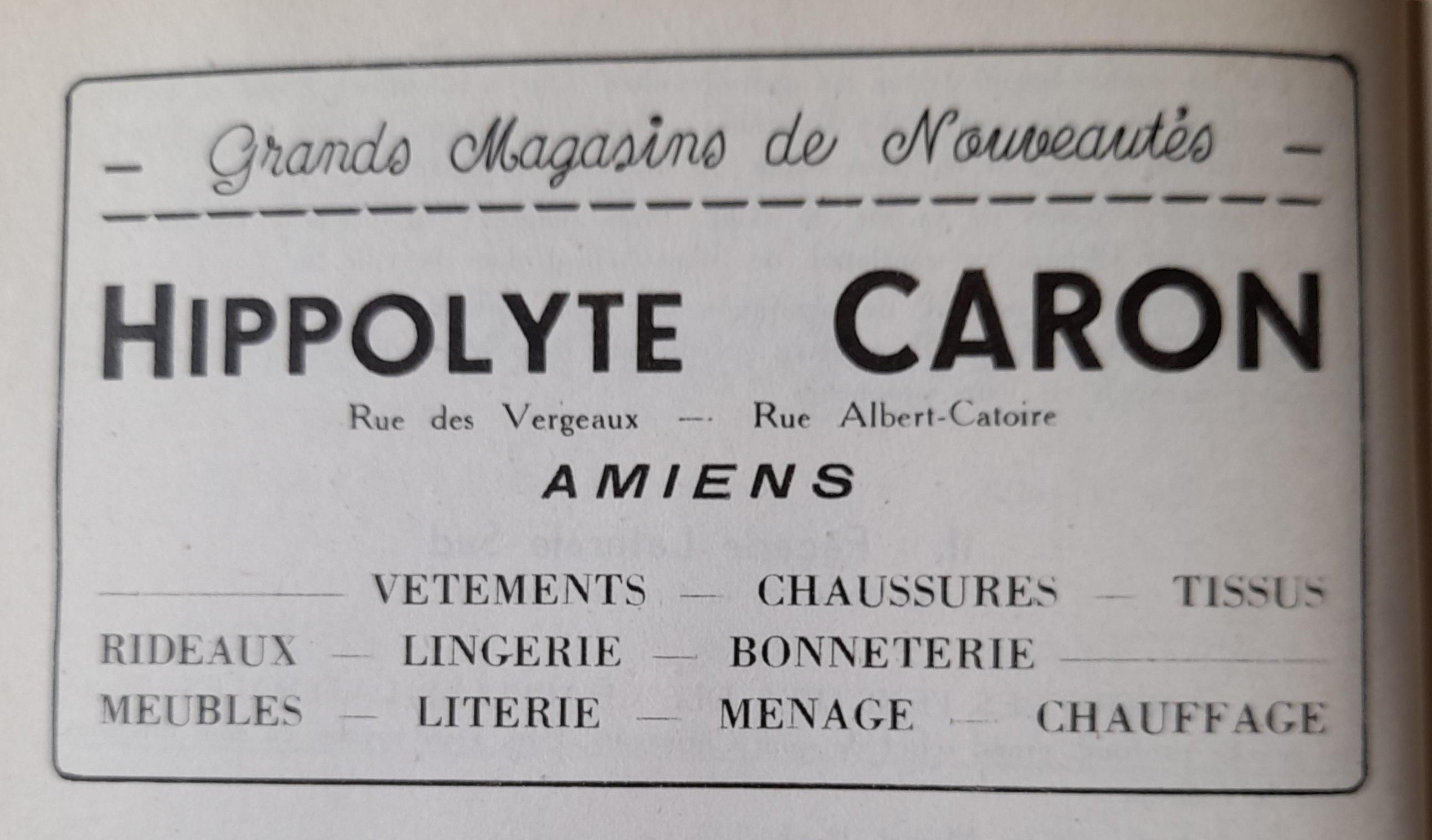 — Grands Magasins de Nouveautés —

HIPPOLYTE CARON

Rue des Vergeaux — Rue Albert-Catoire

AMIENS

VETEMENTS — CHAUSSURES — TISSUS
RIDEAUX — LINGERIE — BONNETERIE
MEUBLES — LITERIE — MENAGE — CHAUFFAGE